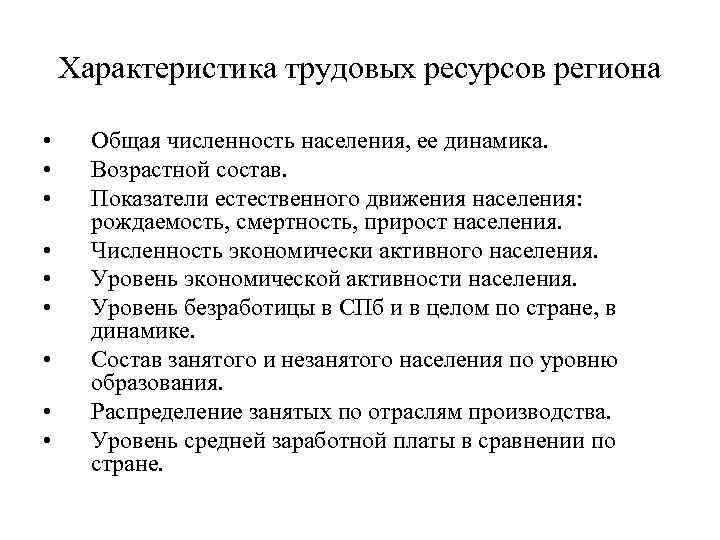 Характеристика трудовых ресурсов региона

• Общая численность населения, ее динамика.
• Возрастной состав.
• Показатели естественного движения населения: рождаемость, смертность, прирост населения.
• Численность экономически активного населения.
• Уровень экономической активности населения.
• Уровень безработицы в СПб и в целом по стране, в динамике.
• Состав занятого и незанятого населения по уровню образования.
• Распределение занятых по отраслям производства.
• Уровень средней заработной платы в сравнении по стране.